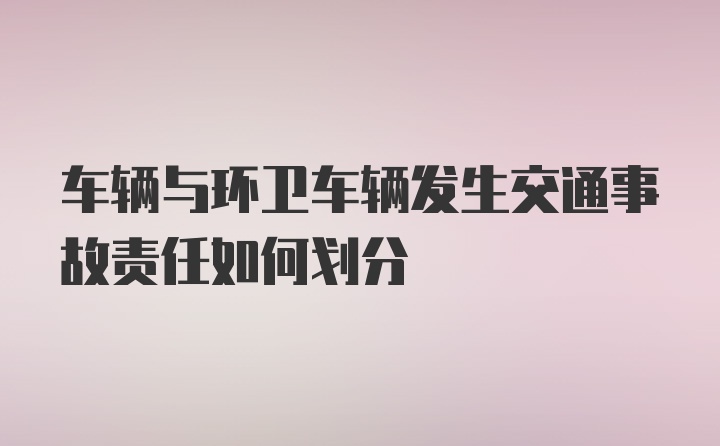 车辆与环卫车辆发生交通事故责任如何划分